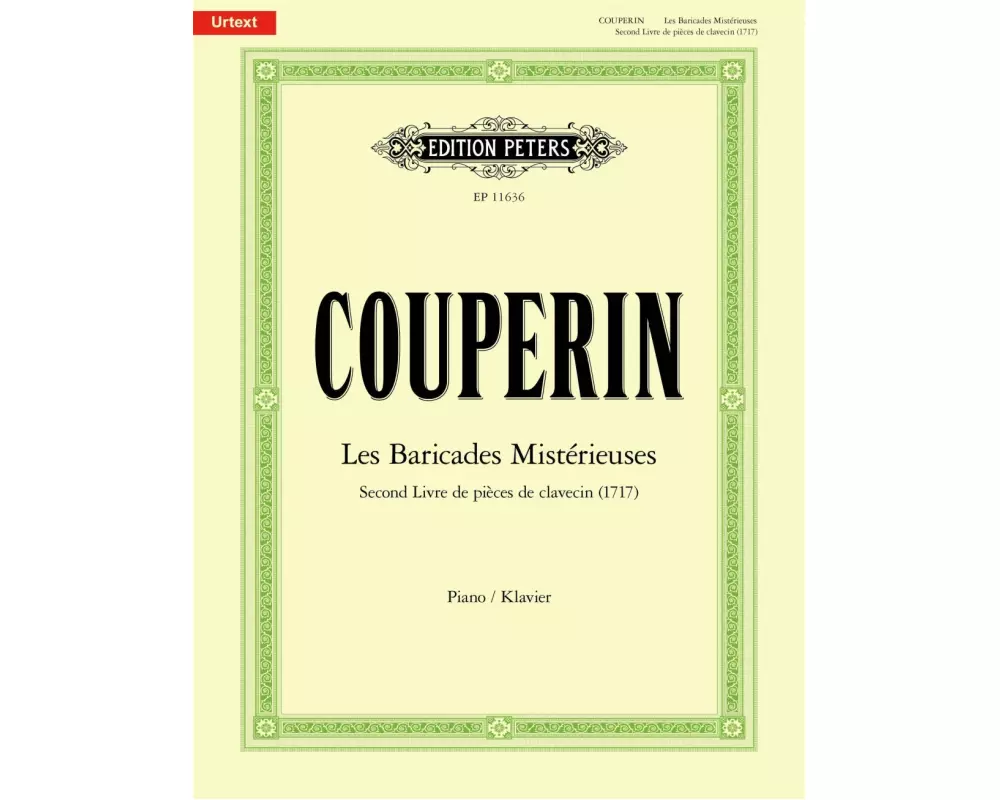 Urtext

COUPERIN Les Baricades Mistérieuses
Second Livre de pièces de clavecin (1717)

EDITION PETERS

EP 11636

COUPERIN

Les Baricades Mistérieuses

Second Livre de pièces de clavecin (1717)

Piano / Klavier